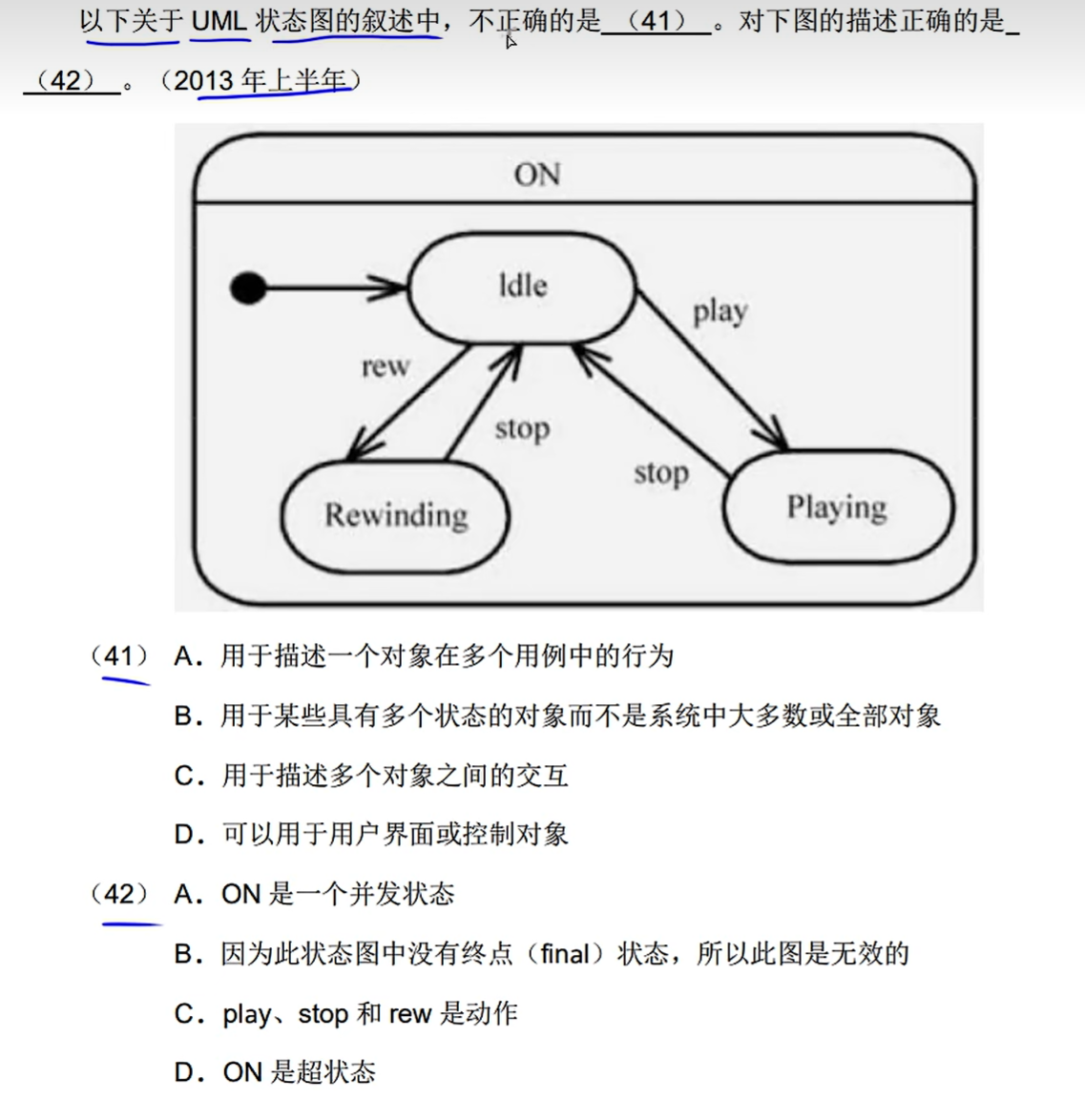 以下关于 UML 状态图的叙述中，不正确的是 （41） 。对下图的描述正确的是 （42） 。（2013 年上半年）

ON

Idle

play

rew

stop

stop

Rewinding

Playing

（41） A．用于描述一个对象在多个用例中的行为

B．用于某些具有多个状态的对象而不是系统中大多数或全部对象

C．用于描述多个对象之间的交互

D．可以用于用户界面或控制对象

（42） A．ON 是一个并发状态

B．因为此状态图中没有终点（final）状态，所以此图是无效的

C．play、stop 和 rew 是动作

D．ON 是超状态